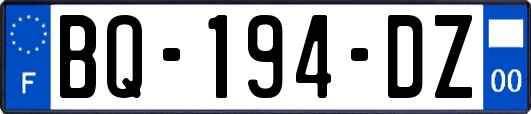 F
BQ-194-DZ
00